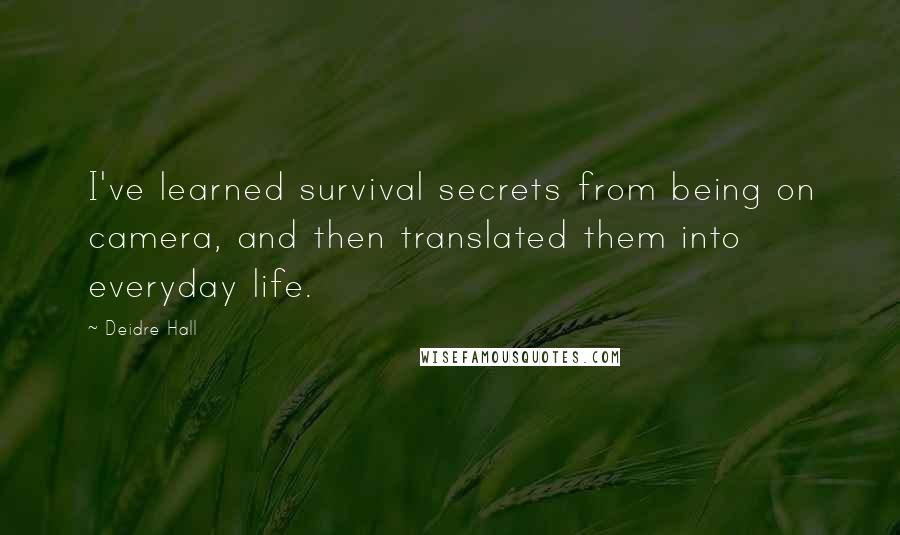 I've learned survival secrets from being on camera, and then translated them into everyday life.

~ Deidre Hall

WISEFAMOUSQUOTES.COM